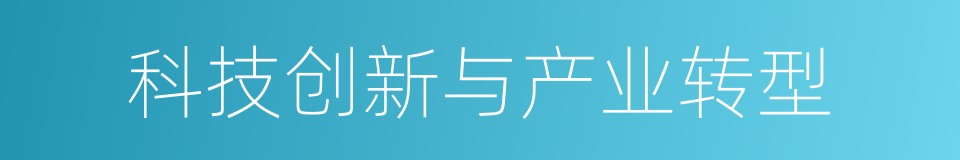 科技创新与产业转型